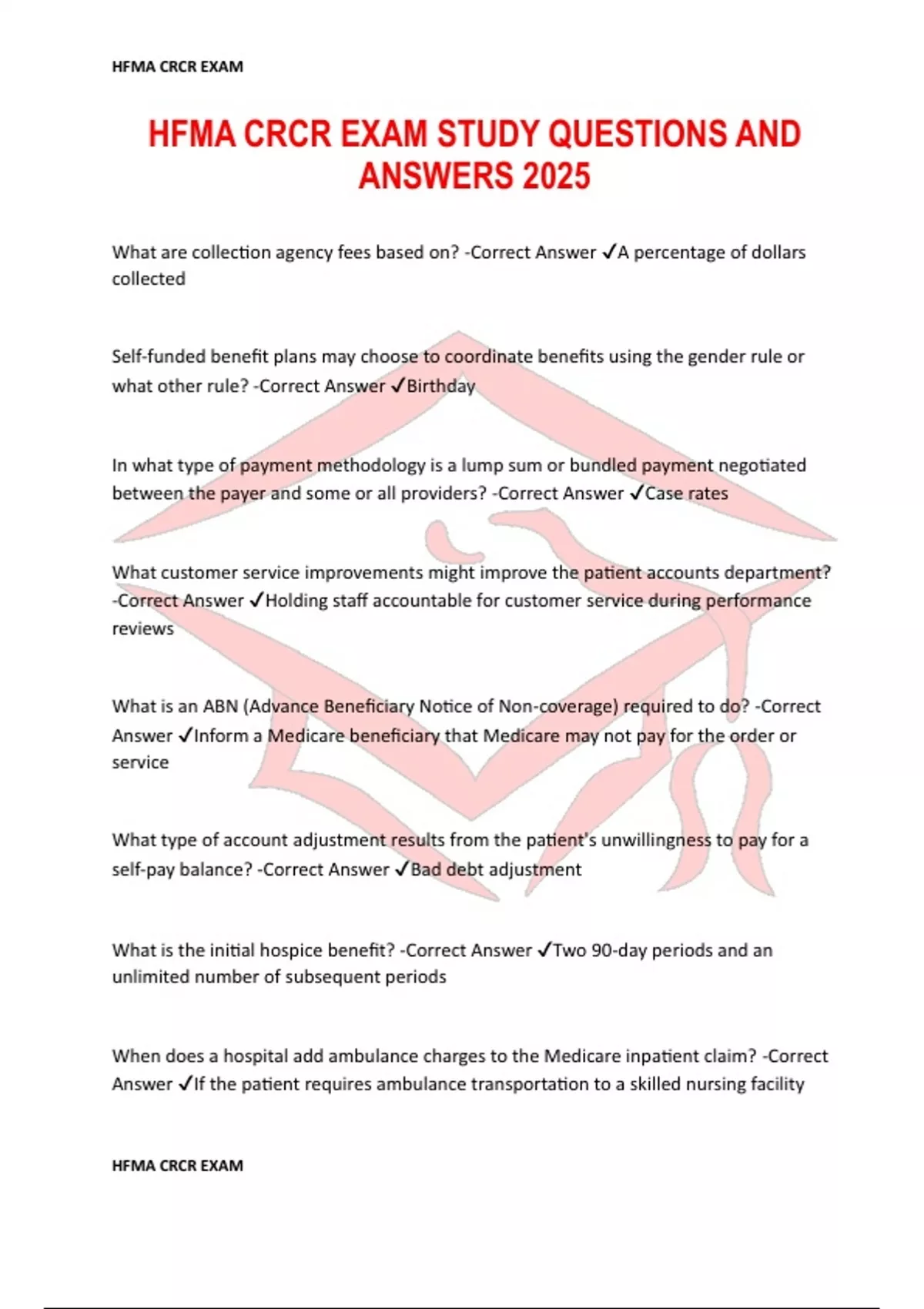 HFMA CRCR EXAM

HFMA CRCR EXAM STUDY QUESTIONS AND ANSWERS 2025

What are collection agency fees based on? -Correct Answer ✓A percentage of dollars collected

Self-funded benefit plans may choose to coordinate benefits using the gender rule or what other rule? -Correct Answer ✓Birthday

In what type of payment methodology is a lump sum or bundled payment negotiated between the payer and some or all providers? -Correct Answer ✓Case rates

What customer service improvements might improve the patient accounts department? -Correct Answer ✓Holding staff accountable for customer service during performance reviews

What is an ABN (Advance Beneficiary Notice of Non-coverage) required to do? -Correct Answer ✓Inform a Medicare beneficiary that Medicare may not pay for the order or service

What type of account adjustment results from the patient's unwillingness to pay for a self-pay balance? -Correct Answer ✓Bad debt adjustment

What is the initial hospice benefit? -Correct Answer ✓Two 90-day periods and an unlimited number of subsequent periods

When does a hospital add ambulance charges to the Medicare inpatient claim? -Correct Answer ✓If the patient requires ambulance transportation to a skilled nursing facility

HFMA CRCR EXAM